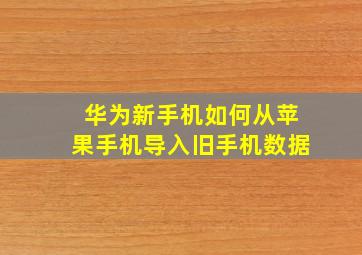 华为新手机如何从苹果手机导入旧手机数据